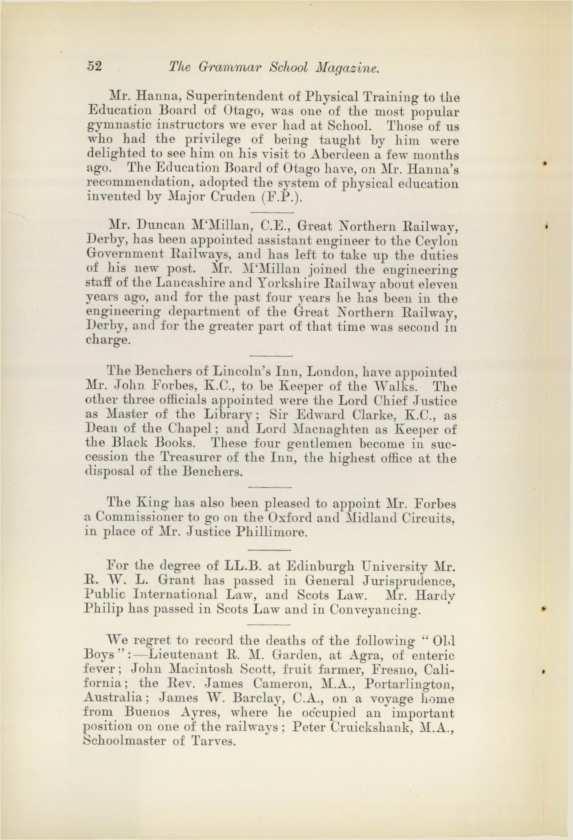 52 The Grammar School Magazine.

Mr. Hanna, Superintendent of Physical Training to the Education Board of Otago, was one of the most popular gymnastic instructors we ever had at School. Those of us who had the privilege of being taught by him were delighted to see him on his visit to Aberdeen a few months ago. The Education Board of Otago have, on Mr. Hanna's recommendation, adopted the system of physical education invented by Major Cruden (F.P.).

Mr. Duncan M'Millan, C.E., Great Northern Railway, Derby, has been appointed assistant engineer to the Ceylon Government Railways, and has left to take up the duties of his new post. Mr. M'Millan joined the engineering staff of the Lancashire and Yorkshire Railway about eleven years ago, and for the past four years he has been in the engineering department of the Great Northern Railway, Derby, and for the greater part of that time was second in charge.

The Benchers of Lincoln's Inn, London, have appointed Mr. John Forbes, K.C., to be Keeper of the Walks. The other three officials appointed were the Lord Chief Justice as Master of the Library; Sir Edward Clarke, K.C., as Dean of the Chapel; and Lord Macnaghten as Keeper of the Black Books. These four gentlemen become in succession the Treasurer of the Inn, the highest office at the disposal of the Benchers.

The King has also been pleased to appoint Mr. Forbes a Commissioner to go on the Oxford and Midland Circuits, in place of Mr. Justice Phillimore.

For the degree of LL.B. at Edinburgh University Mr. R. W. L. Grant has passed in General Jurisprudence, Public International Law, and Scots Law. Mr. Hardy Philip has passed in Scots Law and in Conveyancing.

We regret to record the deaths of the following "Old Boys":—Lieutenant R. M. Garden, at Agra, of enteric fever; John Macintosh Scott, fruit farmer, Fresno, California; the Rev. James Cameron, M.A., Portarlington, Australia; James W. Barclay, C.A., on a voyage home from Buenos Ayres, where he occupied an important position on one of the railways; Peter Cruickshank, M.A., Schoolmaster of Tarves.